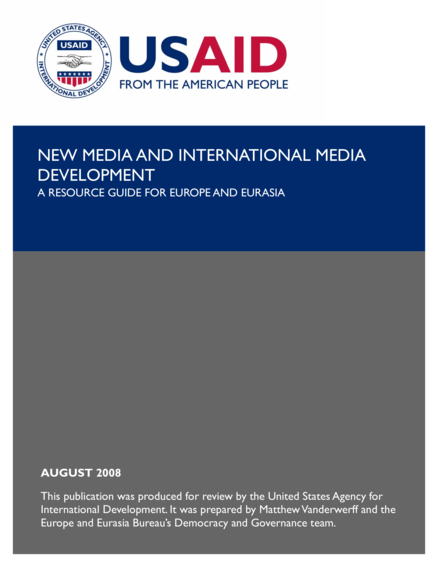 UNITED STATES AGENCY INTERNATIONAL DEVELOPMENT
USAID

USAID
FROM THE AMERICAN PEOPLE

NEW MEDIA AND INTERNATIONAL MEDIA DEVELOPMENT
A RESOURCE GUIDE FOR EUROPE AND EURASIA

AUGUST 2008

This publication was produced for review by the United States Agency for International Development. It was prepared by Matthew Vanderwerff and the Europe and Eurasia Bureau's Democracy and Governance team.